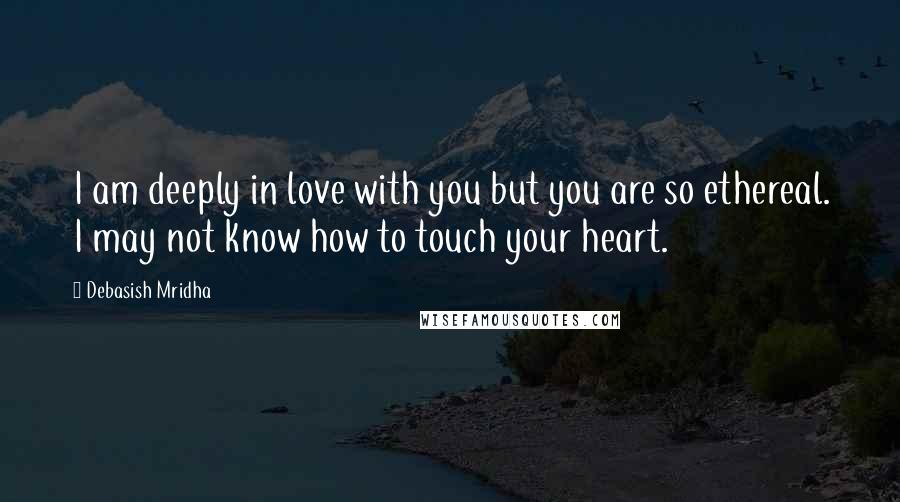 I am deeply in love with you but you are so ethereal. I may not know how to touch your heart.

Debasish Mridha

WISEFAMOUSQUOTES.COM